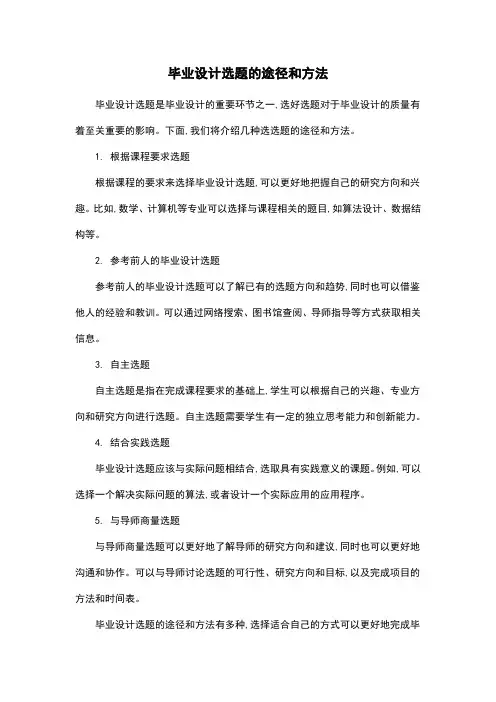 毕业设计选题的途径和方法

毕业设计选题是毕业设计的重要环节之一，选好选题对于毕业设计的质量有着至关重要的影响。下面，我们将介绍几种选选题的途径和方法。

1. 根据课程要求选题

根据课程的要求来选择毕业设计选题，可以更好地把握自己的研究方向和兴趣。比如，数学、计算机等专业可以选择与课程相关的题目，如算法设计、数据结构等。

2. 参考前人的毕业设计选题

参考前人的毕业设计选题可以了解已有的选题方向和趋势，同时也可以借鉴他人的经验和教训。可以通过网络搜索、图书馆查阅、导师指导等方式获取相关信息。

3. 自主选题

自主选题是指在完成课程要求的基础上，学生可以根据自己的兴趣、专业方向和研究方向进行选题。自主选题需要学生有一定的独立思考能力和创新能力。

4. 结合实践选题

毕业设计选题应该与实际问题相结合，选取具有实践意义的课题。例如，可以选择一个解决实际问题的算法，或者设计一个实际应用的应用程序。

5. 与导师商量选题

与导师商量选题可以更好地了解导师的研究方向和建议，同时也可以更好地沟通和协作。可以与导师讨论选题的可行性、研究方向和目标，以及完成项目的方法和时间表。

毕业设计选题的途径和方法有多种，选择适合自己的方式可以更好地完成毕